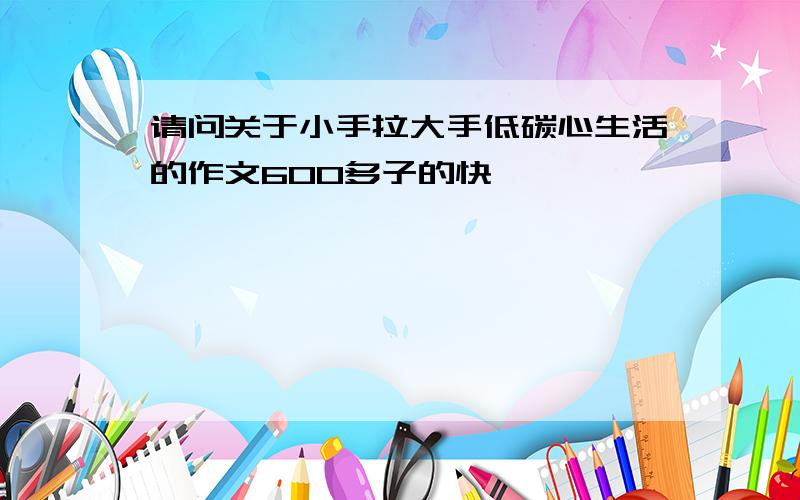 请问关于小手拉大手低碳心生活的作文600多子的快